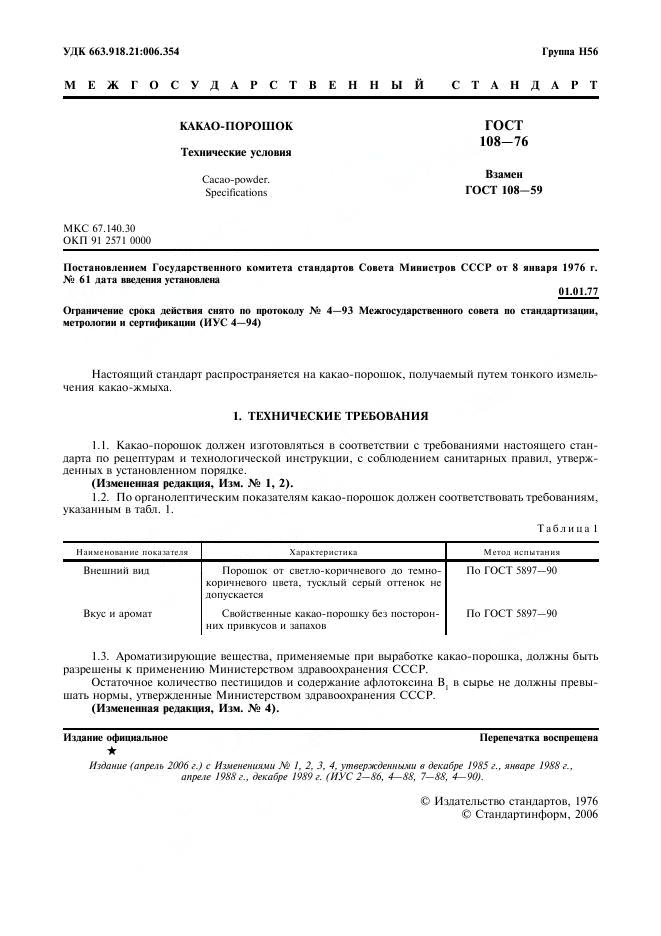 УДК 663.918.21:006.354

Группа Н56

МЕЖГОСУДАРСТВЕННЫЙ СТАНДАРТ

КАКАО-ПОРОШОК

Технические условия

Cacao-powder.
Specifications

ГОСТ
108—76

Взамен
ГОСТ 108—59

МКС 67.140.30
ОКП 91 2571 0000

Постановлением Государственного комитета стандартов Совета Министров СССР от 8 января 1976 г. № 61 дата введения установлена

01.01.77

Ограничение срока действия снято по протоколу № 4—93 Межгосударственного совета по стандартизации, метрологии и сертификации (ИУС 4—94)

Настоящий стандарт распространяется на какао-порошок, получаемый путем тонкого измельчения какао-жмыха.

1. ТЕХНИЧЕСКИЕ ТРЕБОВАНИЯ

1.1. Какао-порошок должен изготовляться в соответствии с требованиями настоящего стандарта по рецептурам и технологической инструкции, с соблюдением санитарных правил, утвержденных в установленном порядке.

(Измененная редакция, Изм. № 1, 2).

1.2. По органолептическим показателям какао-порошок должен соответствовать требованиям, указанным в табл. 1.

Таблица 1

| Наименование показателя | Характеристика | Метод испытания |
|---|---|---|
| Внешний вид | Порошок от светло-коричневого до темно-коричневого цвета, тусклый серый оттенок не допускается | По ГОСТ 5897—90 |
| Вкус и аромат | Свойственные какао-порошку без посторонних привкусов и запахов | По ГОСТ 5897—90 |

1.3. Ароматизирующие вещества, применяемые при выработке какао-порошка, должны быть разрешены к применению Министерством здравоохранения СССР.

Остаточное количество пестицидов и содержание афлотоксина $B_1$ в сырье не должны превышать нормы, утвержденные Министерством здравоохранения СССР.

(Измененная редакция, Изм. № 4).

Издание официальное

Перепечатка воспрещена

★

Издание (апрель 2006 г.) с Изменениями № 1, 2, 3, 4, утвержденными в декабре 1985 г., январе 1988 г., апреле 1988 г., декабре 1989 г. (ИУС 2—86, 4—88, 7—88, 4—90).

© Издательство стандартов, 1976
© Стандартинформ, 2006